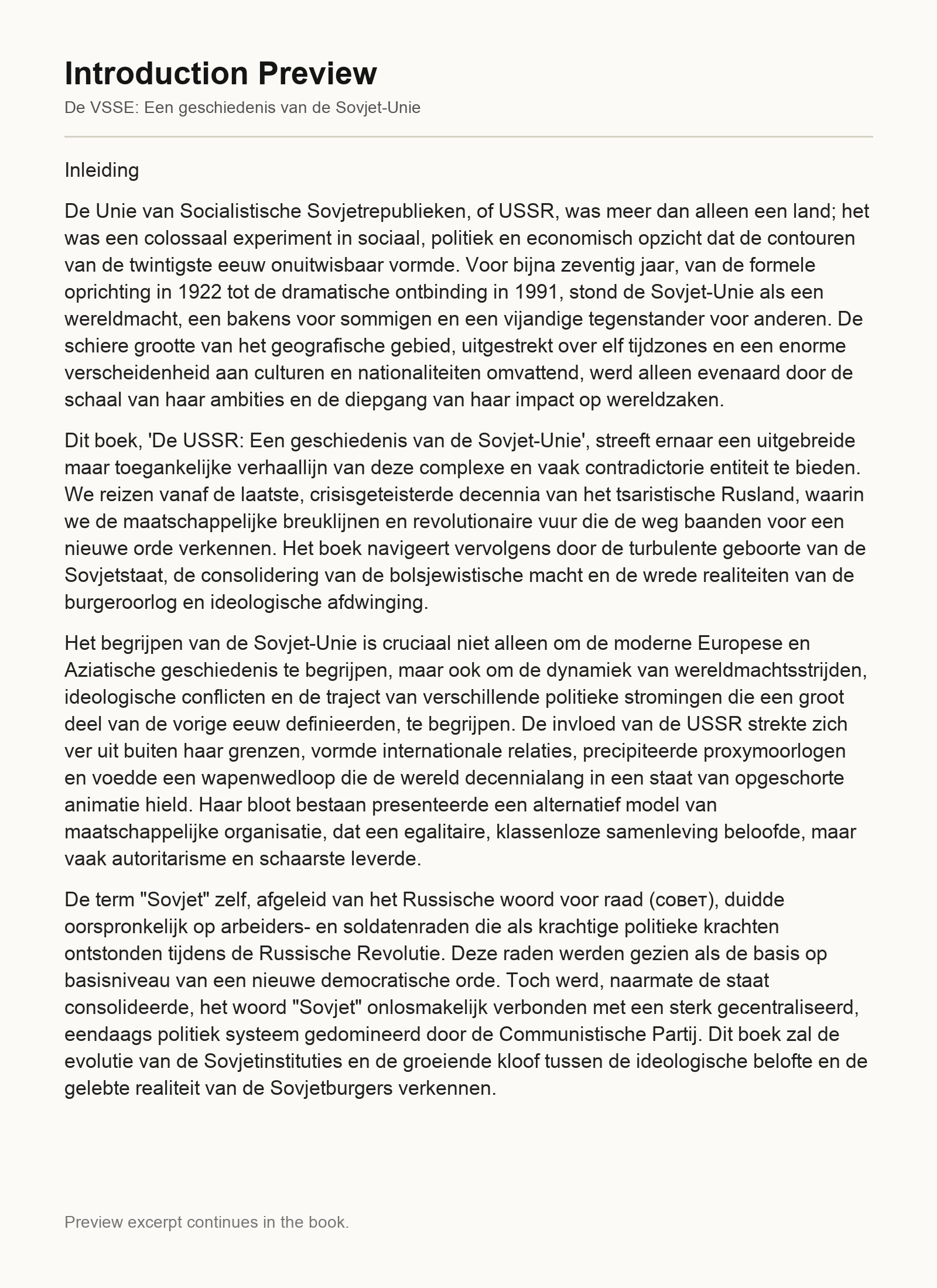 Introduction Preview

De VSSE: Een geschiedenis van de Sovjet-Unie

Inleiding

De Unie van Socialistische Sovjetrepublieken, of USSR, was meer dan alleen een land; het was een colossaal experiment in sociaal, politiek en economisch opzicht dat de contouren van de twintigste eeuw onuitwisbaar vormde. Voor bijna zeventig jaar, van de formele oprichting in 1922 tot de dramatische ontbinding in 1991, stond de Sovjet-Unie als een wereldmacht, een bakens voor sommigen en een vijandige tegenstander voor anderen. De schiere grootte van het geografische gebied, uitgestrekt over elf tijdzones en een enorme verscheidenheid aan culturen en nationaliteiten omvattend, werd alleen evenaard door de schaal van haar ambities en de diepgang van haar impact op wereldzaken.

Dit boek, 'De USSR: Een geschiedenis van de Sovjet-Unie', streeft ernaar een uitgebreide maar toegankelijke verhaallijn van deze complexe en vaak contradictorie entiteit te bieden. We reizen vanaf de laatste, crisisgeteisterde decennia van het tsaristische Rusland, waarin we de maatschappelijke breuklijnen en revolutionaire vuur die de weg baanden voor een nieuwe orde verkennen. Het boek navigeert vervolgens door de turbulente geboorte van de Sovjetstaat, de consolidering van de bolsjewistische macht en de wrede realiteiten van de burgeroorlog en ideologische afdwinging.

Het begrijpen van de Sovjet-Unie is cruciaal niet alleen om de moderne Europese en Aziatische geschiedenis te begrijpen, maar ook om de dynamiek van wereldmachtsstrijden, ideologische conflicten en de traject van verschillende politieke stromingen die een groot deel van de vorige eeuw definieerden, te begrijpen. De invloed van de USSR strekte zich ver uit buiten haar grenzen, vormde internationale relaties, precipiteerde proxymoorlogen en voedde een wapenwedloop die de wereld decennialang in een staat van opgeschorte animatie hield. Haar bloot bestaan presenteerde een alternatief model van maatschappelijke organisatie, dat een egalitaire, klassenloze samenleving beloofde, maar vaak autoritarisme en schaarste leverde.

De term "Sovjet" zelf, afgeleid van het Russische woord voor raad (совет), duidde oorspronkelijk op arbeiders- en soldatenraden die als krachtige politieke krachten ontstonden tijdens de Russische Revolutie. Deze raden werden gezien als de basis op basisniveau van een nieuwe democratische orde. Toch werd, naarmate de staat consolideerde, het woord "Sovjet" onlosmakelijk verbonden met een sterk gecentraliseerd, eendaags politiek systeem gedomineerd door de Communistische Partij. Dit boek zal de evolutie van de Sovjetinstituties en de groeiende kloof tussen de ideologische belofte en de gelebte realiteit van de Sovjetburgers verkennen.

Preview excerpt continues in the book.